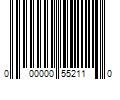 0 00000 55211 0